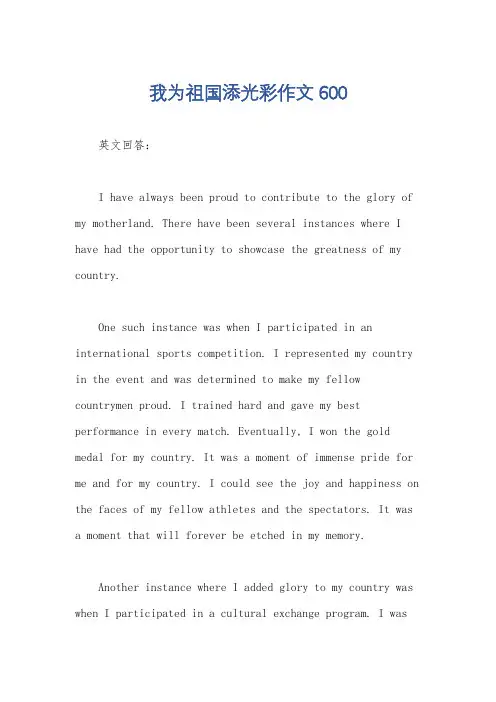 我为祖国添光彩作文 600

英文回答：

I have always been proud to contribute to the glory of my motherland. There have been several instances where I have had the opportunity to showcase the greatness of my country.

One such instance was when I participated in an international sports competition. I represented my country in the event and was determined to make my fellow countrymen proud. I trained hard and gave my best performance in every match. Eventually, I won the gold medal for my country. It was a moment of immense pride for me and for my country. I could see the joy and happiness on the faces of my fellow athletes and the spectators. It was a moment that will forever be etched in my memory.

Another instance where I added glory to my country was when I participated in a cultural exchange program. I was